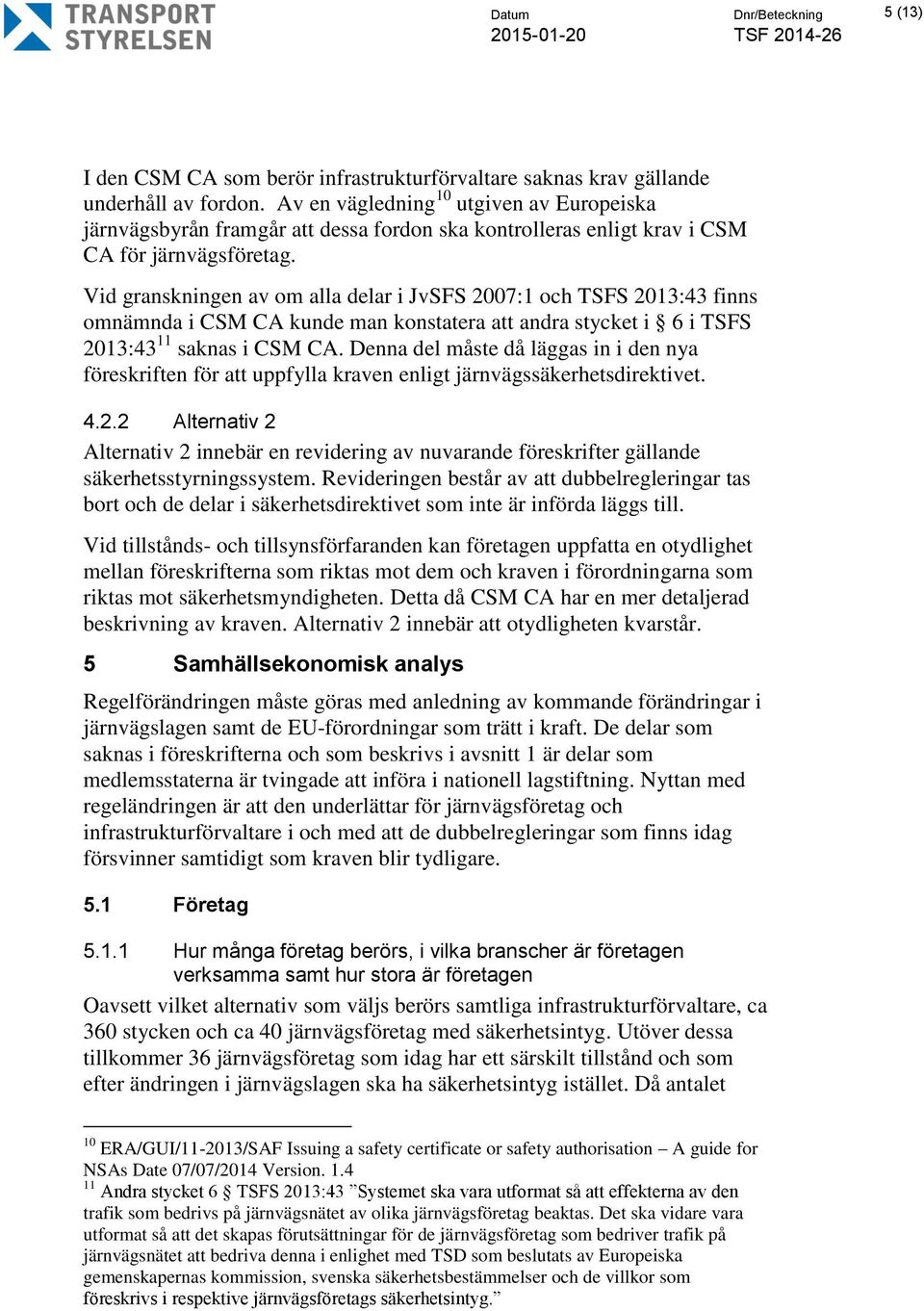 TRANSPORT STYRELSEN

Datum
2015-01-20

Dnr/Beteckning
TSF 2014-26

5 (13)

I den CSM CA som berör infrastrukturförvaltare saknas krav gällande underhåll av fordon. Av en vägledning$^{10}$ utgiven av Europeiska järnvägsbyrån framgår att dessa fordon ska kontrolleras enligt krav i CSM CA för järnvägsföretag.

Vid granskningen av om alla delar i JvSFS 2007:1 och TSFS 2013:43 finns omnämnda i CSM CA kunde man konstatera att andra stycket i § 6 i TSFS 2013:43$^{11}$ saknas i CSM CA. Denna del måste då läggas in i den nya föreskriften för att uppfylla kraven enligt järnvägssäkerhetsdirektivet.

4.2.2 Alternativ 2

Alternativ 2 innebär en revidering av nuvarande föreskrifter gällande säkerhetsstyrningssystem. Revideringen består av att dubbelregleringar tas bort och de delar i säkerhetsdirektivet som inte är införda läggs till.

Vid tillstånds- och tillsynsförfaranden kan företagen uppfatta en otydlighet mellan föreskrifterna som riktas mot dem och kraven i förordningarna som riktas mot säkerhetsmyndigheten. Detta då CSM CA har en mer detaljerad beskrivning av kraven. Alternativ 2 innebär att otydligheten kvarstår.

5 Samhällsekonomisk analys

Regelförändringen måste göras med anledning av kommande förändringar i järnvägslagen samt de EU-förordningar som trätt i kraft. De delar som saknas i föreskrifterna och som beskrivs i avsnitt 1 är delar som medlemsstaterna är tvingade att införa i nationell lagstiftning. Nyttan med regeländringen är att den underlättar för järnvägsföretag och infrastrukturförvaltare i och med att de dubbelregleringar som finns idag försvinner samtidigt som kraven blir tydligare.

5.1 Företag

5.1.1 Hur många företag berörs, i vilka branscher är företagen verksamma samt hur stora är företagen

Oavsett vilket alternativ som väljs berörs samtliga infrastrukturförvaltare, ca 360 stycken och ca 40 järnvägsföretag med säkerhetsintyg. Utöver dessa tillkommer 36 järnvägsföretag som idag har ett särskilt tillstånd och som efter ändringen i järnvägslagen ska ha säkerhetsintyg istället. Då antalet

$^{10}$ ERA/GUI/11-2013/SAF Issuing a safety certificate or safety authorisation – A guide for NSAs Date 07/07/2014 Version. 1.4
$^{11}$ Andra stycket 6 § TSFS 2013:43 ”Systemet ska vara utformat så att effekterna av den trafik som bedrivs på järnvägsnätet av olika järnvägsföretag beaktas. Det ska vidare vara utformat så att det skapas förutsättningar för de järnvägsföretag som bedriver trafik på järnvägsnätet att bedriva denna i enlighet med TSD som beslutats av Europeiska gemenskapernas kommission, svenska säkerhetsbestämmelser och de villkor som föreskrivs i respektive järnvägsföretags säkerhetsintyg.”